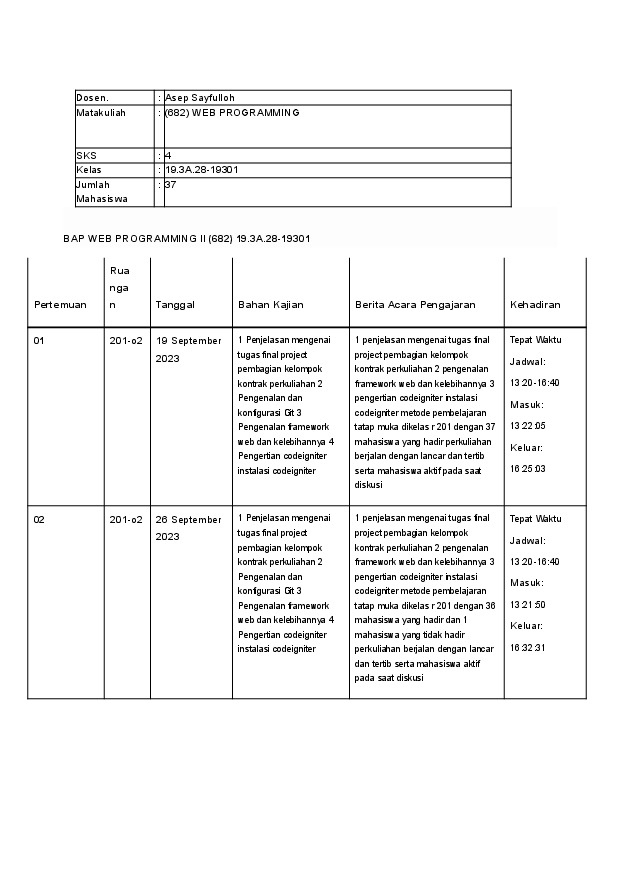 Dosen. : Asep Sayfulloh
Matakuliah : (682) WEB PROGRAMMING
SKS : 4
Kelas : 19.3A.28-19301
Jumlah Mahasiswa : 37

BAP WEB PROGRAMMING II (682) 19.3A.28-19301

| Pertemuan | Ruangan | Tanggal | Bahan Kajian | Berita Acara Pengajaran | Kehadiran |
|---|---|---|---|---|---|
| 01 | 201-o2 | 19 September 2023 | 1 Penjelasan mengenai tugas final project pembagian kelompok kontrak perkuliahan 2 Pengenalan dan konfigurasi Git 3 Pengenalan framework web dan kelebihannya 4 Pengertian codeigniter instalasi codeigniter | 1 penjelasan mengenai tugas final project pembagian kelompok kontrak perkuliahan 2 pengenalan framework web dan kelebihannya 3 pengertian codeigniter instalasi codeigniter metode pembelajaran tatap muka dikelas r 201 dengan 37 mahasiswa yang hadir perkuliahan berjalan dengan lancar dan tertib serta mahasiswa aktif pada saat diskusi | Tepat Waktu Jadwal: 13:20-16:40 Masuk: 13:22:05 Keluar: 16:25:03 |
| 02 | 201-o2 | 26 September 2023 | 1 Penjelasan mengenai tugas final project pembagian kelompok kontrak perkuliahan 2 Pengenalan dan konfigurasi Git 3 Pengenalan framework web dan kelebihannya 4 Pengertian codeigniter instalasi codeigniter | 1 penjelasan mengenai tugas final project pembagian kelompok kontrak perkuliahan 2 pengenalan framework web dan kelebihannya 3 pengertian codeigniter instalasi codeigniter metode pembelajaran tatap muka dikelas r 201 dengan 36 mahasiswa yang hadir dan 1 mahasiswa yang tidak hadir perkuliahan berjalan dengan lancar dan tertib serta mahasiswa aktif pada saat diskusi | Tepat Waktu Jadwal: 13:20-16:40 Masuk: 13:21:50 Keluar: 16:32:31 |